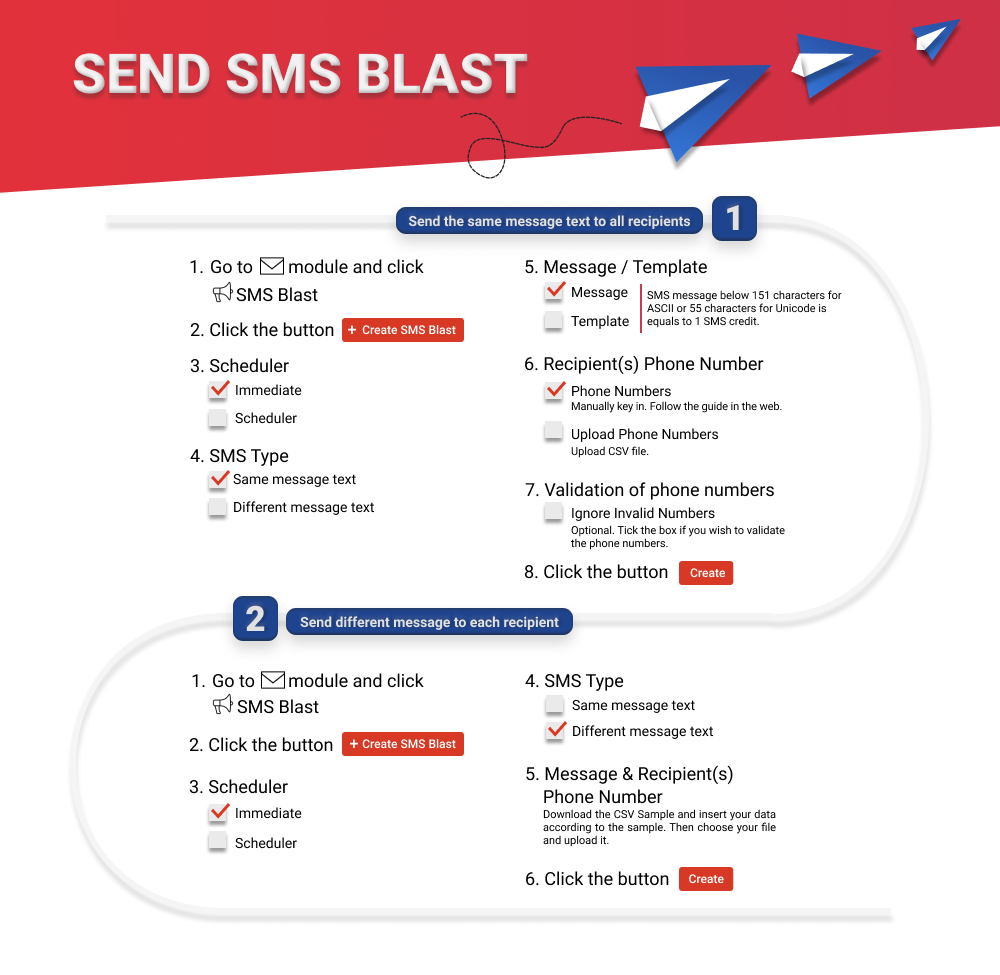 SEND SMS BLAST

Send the same message text to all recipients 1

1. Go to module and click SMS Blast

2. Click the button + Create SMS Blast

3. Scheduler
Immediate
Scheduler

4. SMS Type
Same message text
Different message text

5. Message / Template
Message
Template
SMS message below 151 characters for ASCII or 55 characters for Unicode is equals to 1 SMS credit.

6. Recipient(s) Phone Number
Phone Numbers
Manually key in. Follow the guide in the web.
Upload Phone Numbers
Upload CSV file.

7. Validation of phone numbers
Ignore Invalid Numbers
Optional. Tick the box if you wish to validate the phone numbers.

8. Click the button Create

2 Send different message to each recipient

1. Go to module and click SMS Blast

2. Click the button + Create SMS Blast

3. Scheduler
Immediate
Scheduler

4. SMS Type
Same message text
Different message text

5. Message & Recipient(s) Phone Number
Download the CSV Sample and insert your data according to the sample. Then choose your file and upload it.

6. Click the button Create